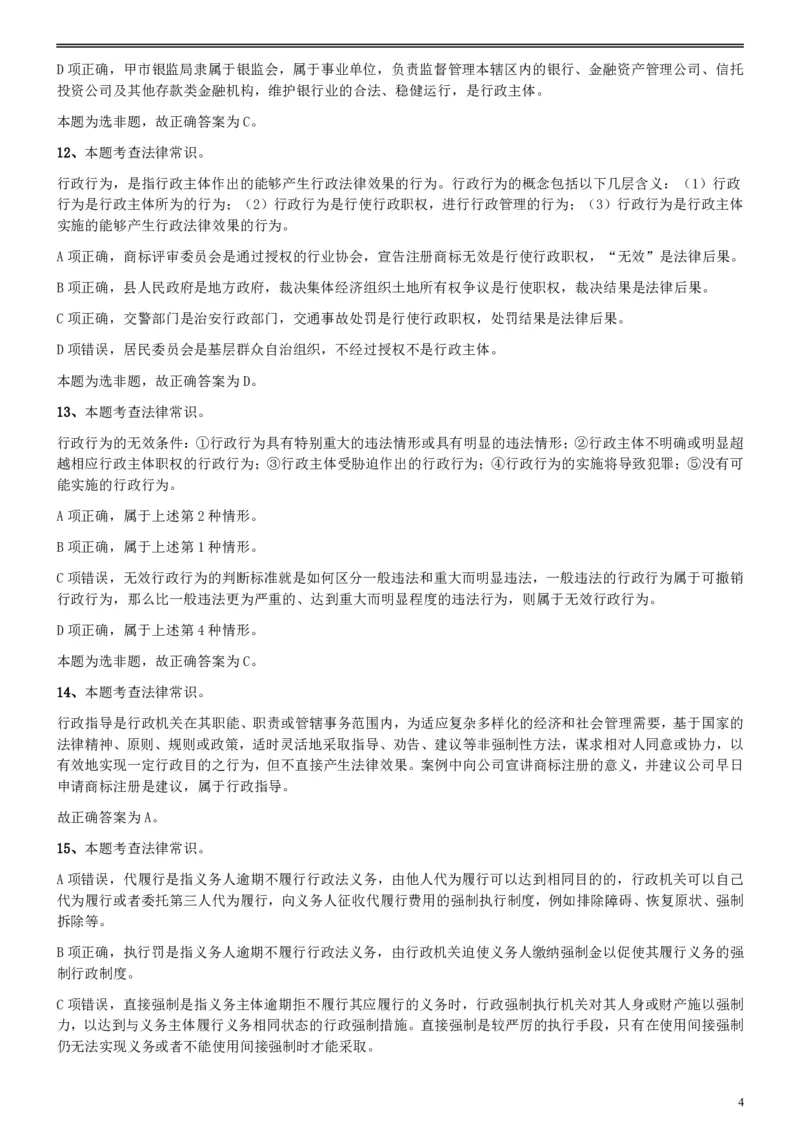 D 项正确，甲市银监局隶属于银监会，属于事业单位，负责监督管理本辖区内的银行、金融资产管理公司、信托投资公司及其他存款类金融机构，维护银行业的合法、稳健运行，是行政主体。

本题为选非题，故正确答案为 C。

12、本题考查法律常识。

行政行为，是指行政主体作出的能够产生行政法律效果的行为。行政行为的概念包括以下几层含义：（1）行政行为是行政主体所为的行为；（2）行政行为是行使行政职权，进行行政管理的行为；（3）行政行为是行政主体实施的能够产生行政法律效果的行为。

A 项正确，商标评审委员会是通过授权的行业协会，宣告注册商标无效是行使行政职权，“无效”是法律后果。

B 项正确，县人民政府是地方政府，裁决集体经济组织土地所有权争议是行使职权，裁决结果是法律后果。

C 项正确，交警部门是治安行政部门，交通事故处罚是行使行政职权，处罚结果是法律后果。

D 项错误，居民委员会是基层群众自治组织，不经过授权不是行政主体。

本题为选非题，故正确答案为 D。

13、本题考查法律常识。

行政行为的无效条件：①行政行为具有特别重大的违法情形或具有明显的违法情形；②行政主体不明确或明显超越相应行政主体职权的行政行为；③行政主体受胁迫作出的行政行为；④行政行为的实施将导致犯罪；⑤没有可能实施的行政行为。

A 项正确，属于上述第 2 种情形。

B 项正确，属于上述第 1 种情形。

C 项错误，无效行政行为的判断标准就是如何区分一般违法和重大而明显违法，一般违法的行政行为属于可撤销行政行为，那么比一般违法更为严重的、达到重大而明显程度的违法行为，则属于无效行政行为。

D 项正确，属于上述第 4 种情形。

本题为选非题，故正确答案为 C。

14、本题考查法律常识。

行政指导是行政机关在其职能、职责或管辖事务范围内，为适应复杂多样化的经济和社会管理需要，基于国家的法律精神、原则、规则或政策，适时灵活地采取指导、劝告、建议等非强制性方法，谋求相对人同意或协力，以有效地实现一定行政目的之行为，但不直接产生法律效果。案例中向公司宣讲商标注册的意义，并建议公司早日申请商标注册是建议，属于行政指导。

故正确答案为 A。

15、本题考查法律常识。

A 项错误，代履行是指义务人逾期不履行行政法义务，由他人代为履行可以达到相同目的的，行政机关可以自己代为履行或者委托第三人代为履行，向义务人征收代履行费用的强制执行制度，例如排除障碍、恢复原状、强制拆除等。

B 项正确，执行罚是指义务人逾期不履行行政法义务，由行政机关迫使义务人缴纳强制金以促使其履行义务的强制行政制度。

C 项错误，直接强制是指义务主体逾期拒不履行其应履行的义务时，行政强制执行机关对其人身或财产施以强制力，以达到与义务主体履行义务相同状态的行政强制措施。直接强制是较严厉的执行手段，只有在使用间接强制仍无法实现义务或者不能使用间接强制时才能采取。

4